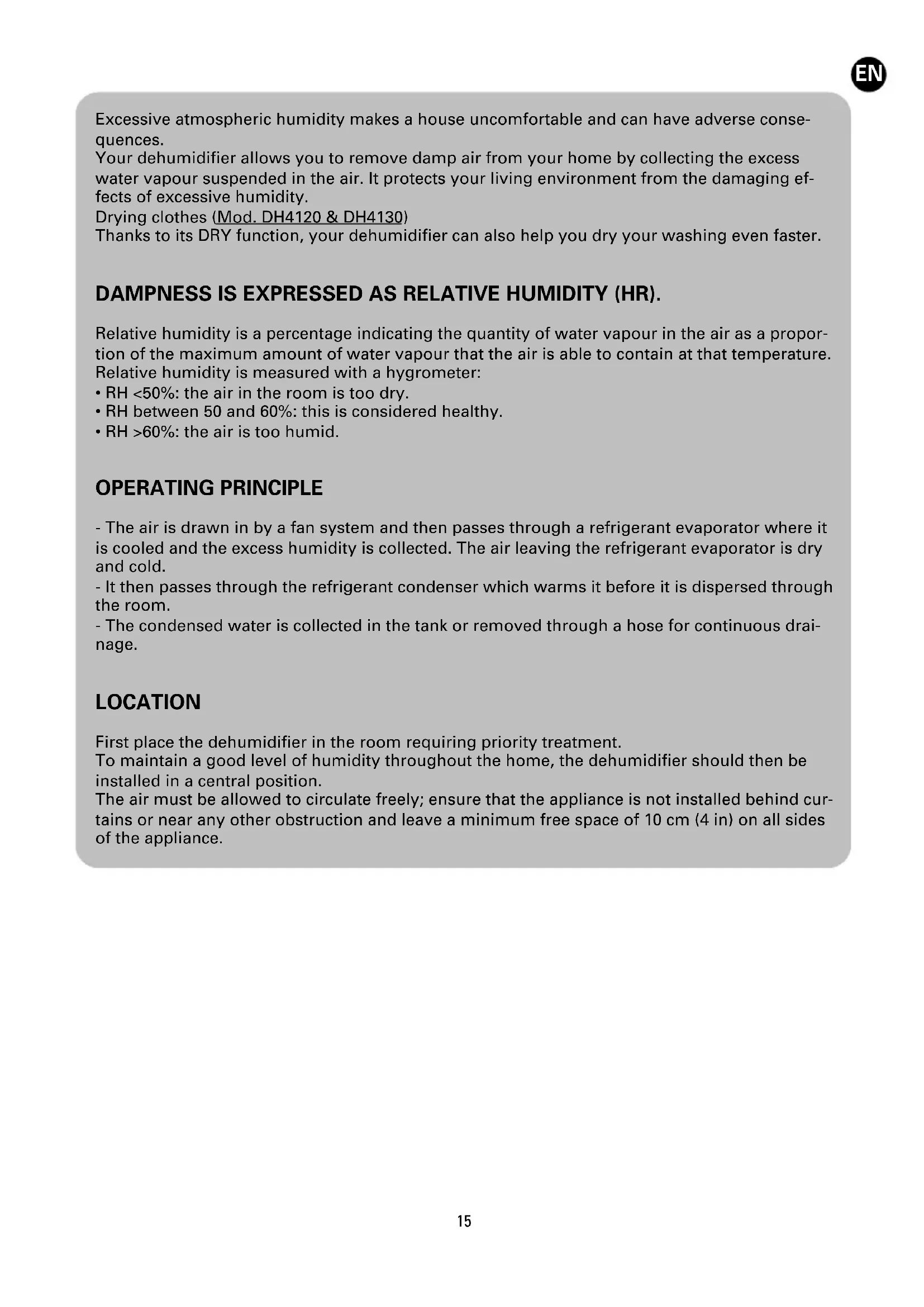 EN

Excessive atmospheric humidity makes a house uncomfortable and can have adverse consequences.
Your dehumidifier allows you to remove damp air from your home by collecting the excess water vapour suspended in the air. It protects your living environment from the damaging effects of excessive humidity.
Drying clothes (Mod. DH4120 & DH4130)
Thanks to its DRY function, your dehumidifier can also help you dry your washing even faster.

DAMPNESS IS EXPRESSED AS RELATIVE HUMIDITY (HR).

Relative humidity is a percentage indicating the quantity of water vapour in the air as a proportion of the maximum amount of water vapour that the air is able to contain at that temperature.
Relative humidity is measured with a hygrometer:
• RH <50%: the air in the room is too dry.
• RH between 50 and 60%: this is considered healthy.
• RH >60%: the air is too humid.

OPERATING PRINCIPLE

- The air is drawn in by a fan system and then passes through a refrigerant evaporator where it is cooled and the excess humidity is collected. The air leaving the refrigerant evaporator is dry and cold.
- It then passes through the refrigerant condenser which warms it before it is dispersed through the room.
- The condensed water is collected in the tank or removed through a hose for continuous drainage.

LOCATION

First place the dehumidifier in the room requiring priority treatment.
To maintain a good level of humidity throughout the home, the dehumidifier should then be installed in a central position.
The air must be allowed to circulate freely; ensure that the appliance is not installed behind curtains or near any other obstruction and leave a minimum free space of 10 cm (4 in) on all sides of the appliance.

15